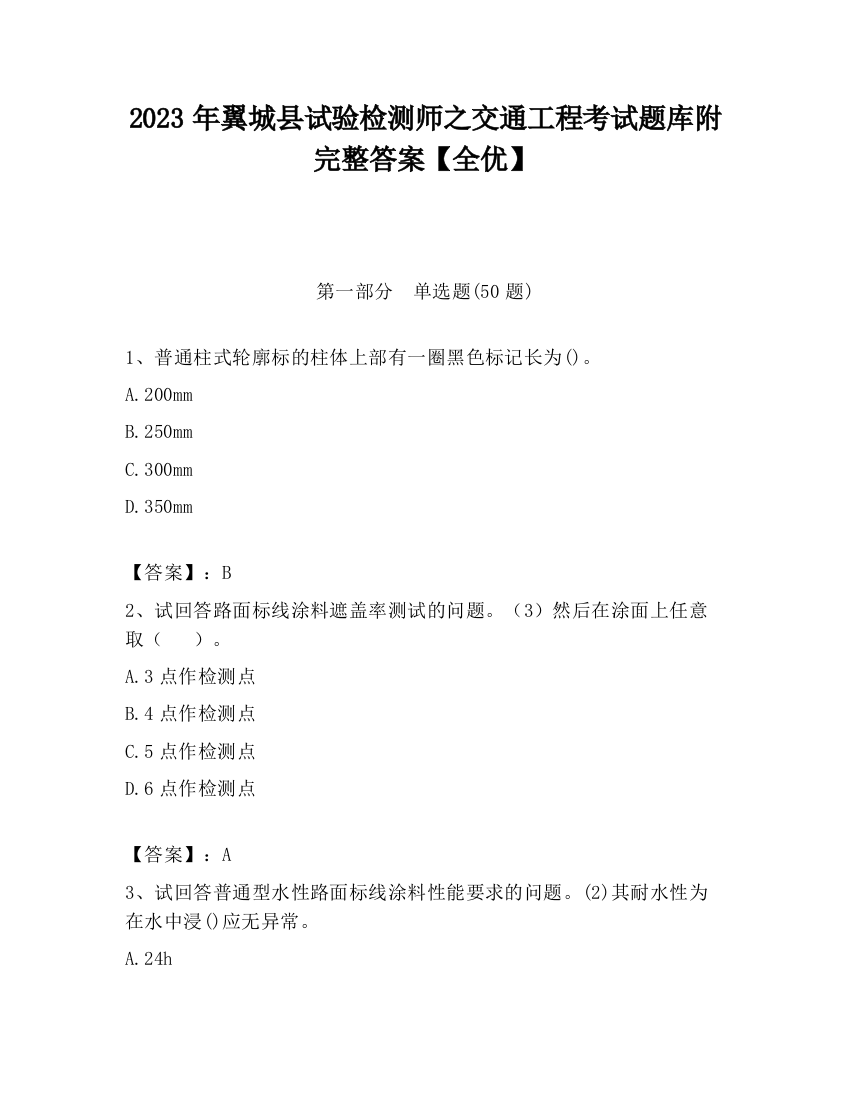 2023 年翼城县试验检测师之交通工程考试题库附完整答案【全优】

第一部分　单选题(50 题)

1、普通柱式轮廓标的柱体上部有一圈黑色标记长为()。

A.200mm

B.250mm

C.300mm

D.350mm

【答案】：B

2、试回答路面标线涂料遮盖率测试的问题。（3）然后在涂面上任意取（　　）。

A.3 点作检测点

B.4 点作检测点

C.5 点作检测点

D.6 点作检测点

【答案】：A

3、试回答普通型水性路面标线涂料性能要求的问题。(2)其耐水性为在水中浸()应无异常。

A.24h